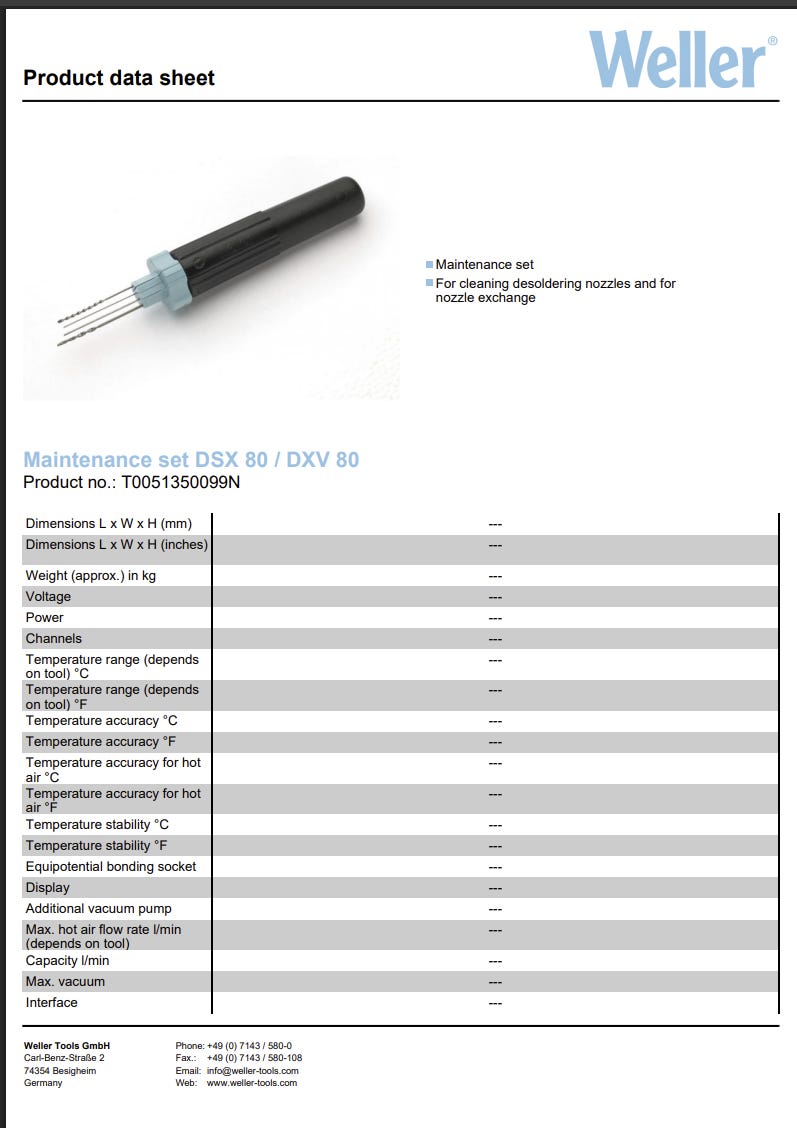 Product data sheet

Weller®

Maintenance set
For cleaning desoldering nozzles and for nozzle exchange

Maintenance set DSX 80 / DXV 80
Product no.: T0051350099N

| | |
|---|---|
| Dimensions L x W x H (mm) | --- |
| Dimensions L x W x H (inches) | --- |
| Weight (approx.) in kg | --- |
| Voltage | --- |
| Power | --- |
| Channels | --- |
| Temperature range (depends on tool) °C | --- |
| Temperature range (depends on tool) °F | --- |
| Temperature accuracy °C | --- |
| Temperature accuracy °F | --- |
| Temperature accuracy for hot air °C | --- |
| Temperature accuracy for hot air °F | --- |
| Temperature stability °C | --- |
| Temperature stability °F | --- |
| Equipotential bonding socket | --- |
| Display | --- |
| Additional vacuum pump | --- |
| Max. hot air flow rate l/min (depends on tool) | --- |
| Capacity l/min | --- |
| Max. vacuum | --- |
| Interface | --- |

Weller Tools GmbH
Carl-Benz-Straße 2
74354 Besigheim
Germany

Phone: +49 (0) 7143 / 580-0
Fax.: +49 (0) 7143 / 580-108
Email: info@weller-tools.com
Web: www.weller-tools.com